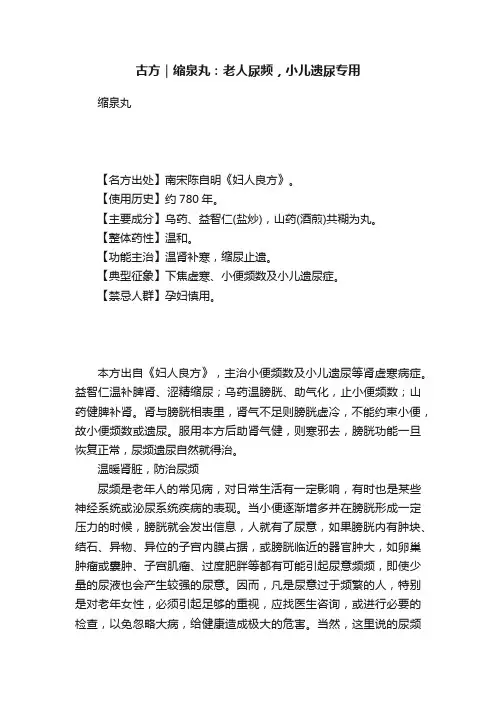 古方｜缩泉丸：老人尿频，小儿遗尿专用

缩泉丸

【名方出处】南宋陈自明《妇人良方》。
【使用历史】约 780 年。
【主要成分】乌药、益智仁(盐炒)，山药(酒煎)共糊为丸。
【整体药性】温和。
【功能主治】温肾补寒，缩尿止遗。
【典型征象】下焦虚寒、小便频数及小儿遗尿症。
【禁忌人群】孕妇慎用。

本方出自《妇人良方》，主治小便频数及小儿遗尿等肾虚寒病症。益智仁温补脾肾、涩精缩尿；乌药温膀胱、助气化，止小便频数；山药健脾补肾。肾与膀胱相表里，肾气不足则膀胱虚冷，不能约束小便，故小便频数或遗尿。服用本方后助肾气健，则寒邪去，膀胱功能一旦恢复正常，尿频遗尿自然就得治。

温暖肾脏，防治尿频

尿频是老年人的常见病，对日常生活有一定影响，有时也是某些神经系统或泌尿系统疾病的表现。当小便逐渐增多并在膀胱形成一定压力的时候，膀胱就会发出信息，人就有了尿意，如果膀胱内有肿块、结石、异物、异位的子宫内膜占据，或膀胱临近的器官肿大，如卵巢肿瘤或囊肿、子宫肌瘤、过度肥胖等都有可能引起尿意频频，即使少量的尿液也会产生较强的尿意。因而，凡是尿意过于频繁的人，特别是对老年女性，必须引起足够的重视，应找医生咨询，或进行必要的检查，以免忽略大病，给健康造成极大的危害。当然，这里说的尿频